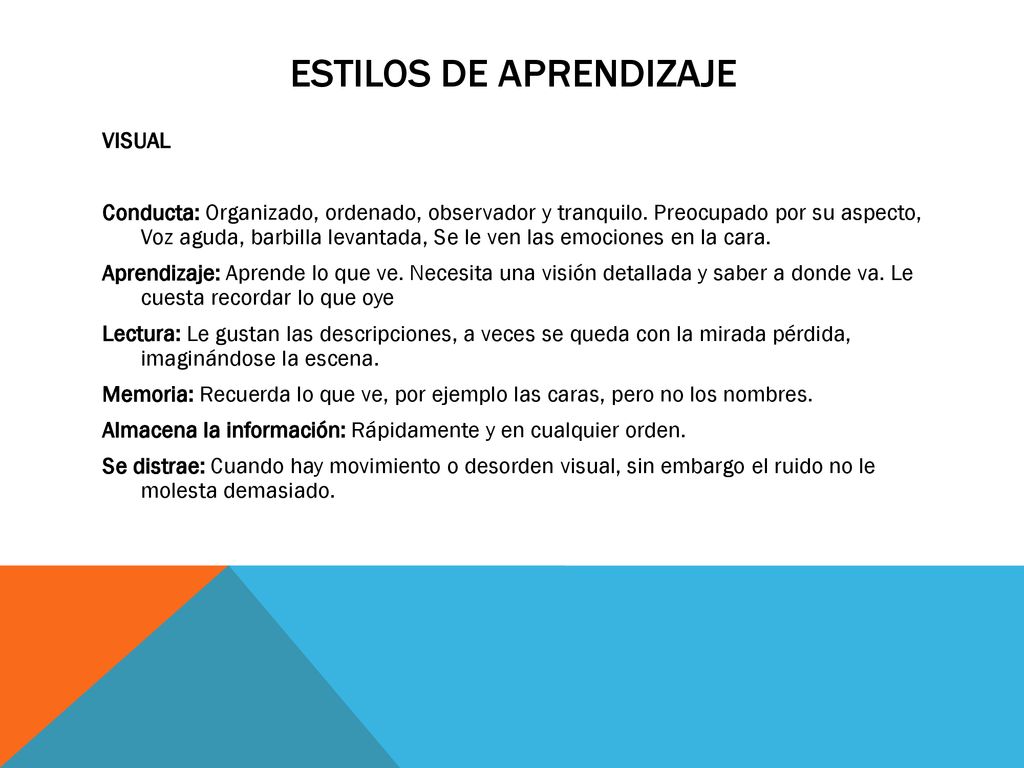 ESTILOS DE APRENDIZAJE

VISUAL

Conducta: Organizado, ordenado, observador y tranquilo. Preocupado por su aspecto, Voz aguda, barbilla levantada, Se le ven las emociones en la cara.

Aprendizaje: Aprende lo que ve. Necesita una visión detallada y saber a donde va. Le cuesta recordar lo que oye

Lectura: Le gustan las descripciones, a veces se queda con la mirada pérdida, imaginándose la escena.

Memoria: Recuerda lo que ve, por ejemplo las caras, pero no los nombres.

Almacena la información: Rápidamente y en cualquier orden.

Se distrae: Cuando hay movimiento o desorden visual, sin embargo el ruido no le molesta demasiado.